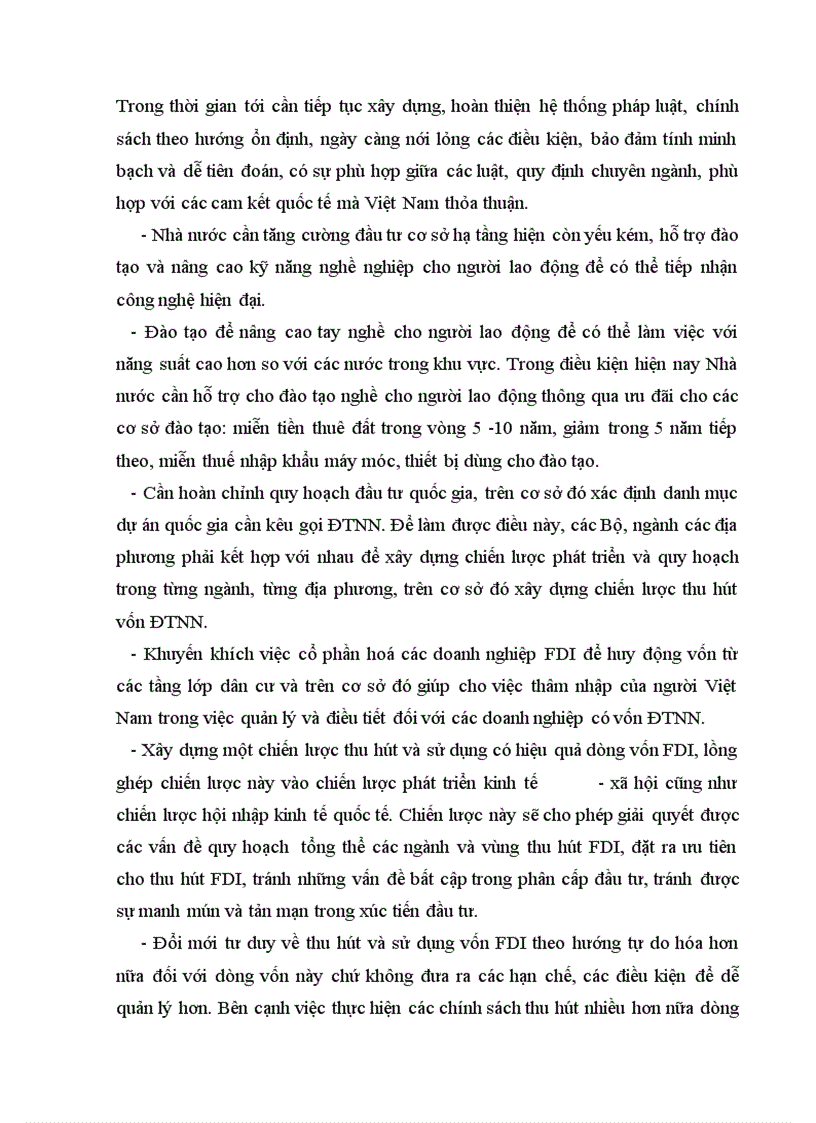 Trong thời gian tới cần tiếp tục xây dựng, hoàn thiện hệ thống pháp luật, chính sách theo hướng ổn định, ngày càng nới lỏng các điều kiện, bảo đảm tính minh bạch và dễ tiên đoán, có sự phù hợp giữa các luật, quy định chuyên ngành, phù hợp với các cam kết quốc tế mà Việt Nam thỏa thuận.

- Nhà nước cần tăng cường đầu tư cơ sở hạ tầng hiện còn yếu kém, hỗ trợ đào tạo và nâng cao kỹ năng nghề nghiệp cho người lao động để có thể tiếp nhận công nghệ hiện đại.

- Đào tạo để nâng cao tay nghề cho người lao động để có thể làm việc với năng suất cao hơn so với các nước trong khu vực. Trong điều kiện hiện nay Nhà nước cần hỗ trợ cho đào tạo nghề cho người lao động thông qua ưu đãi cho các cơ sở đào tạo: miễn tiền thuê đất trong vòng 5 -10 năm, giảm trong 5 năm tiếp theo, miễn thuế nhập khẩu máy móc, thiết bị dùng cho đào tạo.

- Cần hoàn chỉnh quy hoạch đầu tư quốc gia, trên cơ sở đó xác định danh mục dự án quốc gia cần kêu gọi ĐTNN. Để làm được điều này, các Bộ, ngành các địa phương phải kết hợp với nhau để xây dựng chiến lược phát triển và quy hoạch trong từng ngành, từng địa phương, trên cơ sở đó xây dựng chiến lược thu hút vốn ĐTNN.

- Khuyến khích việc cổ phần hoá các doanh nghiệp FDI để huy động vốn từ các tầng lớp dân cư và trên cơ sở đó giúp cho việc thâm nhập của người Việt Nam trong việc quản lý và điều tiết đối với các doanh nghiệp có vốn ĐTNN.

- Xây dựng một chiến lược thu hút và sử dụng có hiệu quả dòng vốn FDI, lồng ghép chiến lược này vào chiến lược phát triển kinh tế - xã hội cũng như chiến lược hội nhập kinh tế quốc tế. Chiến lược này sẽ cho phép giải quyết được các vấn đề quy hoạch tổng thể các ngành và vùng thu hút FDI, đặt ra ưu tiên cho thu hút FDI, tránh những vấn đề bất cập trong phân cấp đầu tư, tránh được sự manh mún và tản mạn trong xúc tiến đầu tư.

- Đổi mới tư duy về thu hút và sử dụng vốn FDI theo hướng tự do hóa hơn nữa đối với dòng vốn này chứ không đưa ra các hạn chế, các điều kiện để dễ quản lý hơn. Bên cạnh việc thực hiện các chính sách thu hút nhiều hơn nữa dòng